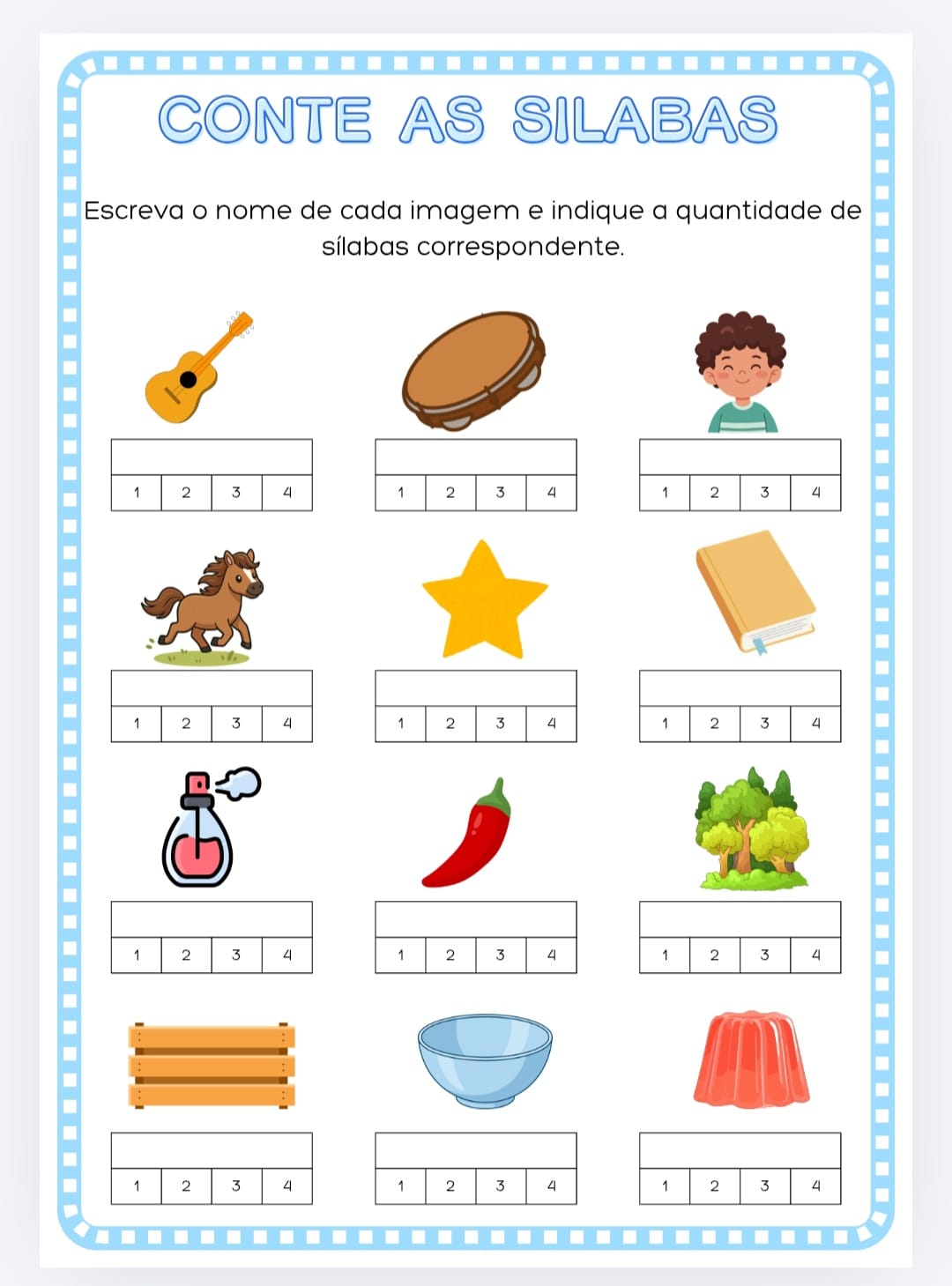 CONTE AS SILABAS

Escreva o nome de cada imagem e indique a quantidade de sílabas correspondente.

| 1 | 2 | 3 | 4 |
|---|---|---|---|

| 1 | 2 | 3 | 4 |
|---|---|---|---|

| 1 | 2 | 3 | 4 |
|---|---|---|---|

| 1 | 2 | 3 | 4 |
|---|---|---|---|

| 1 | 2 | 3 | 4 |
|---|---|---|---|

| 1 | 2 | 3 | 4 |
|---|---|---|---|

| 1 | 2 | 3 | 4 |
|---|---|---|---|

| 1 | 2 | 3 | 4 |
|---|---|---|---|

| 1 | 2 | 3 | 4 |
|---|---|---|---|

| 1 | 2 | 3 | 4 |
|---|---|---|---|

| 1 | 2 | 3 | 4 |
|---|---|---|---|

| 1 | 2 | 3 | 4 |
|---|---|---|---|